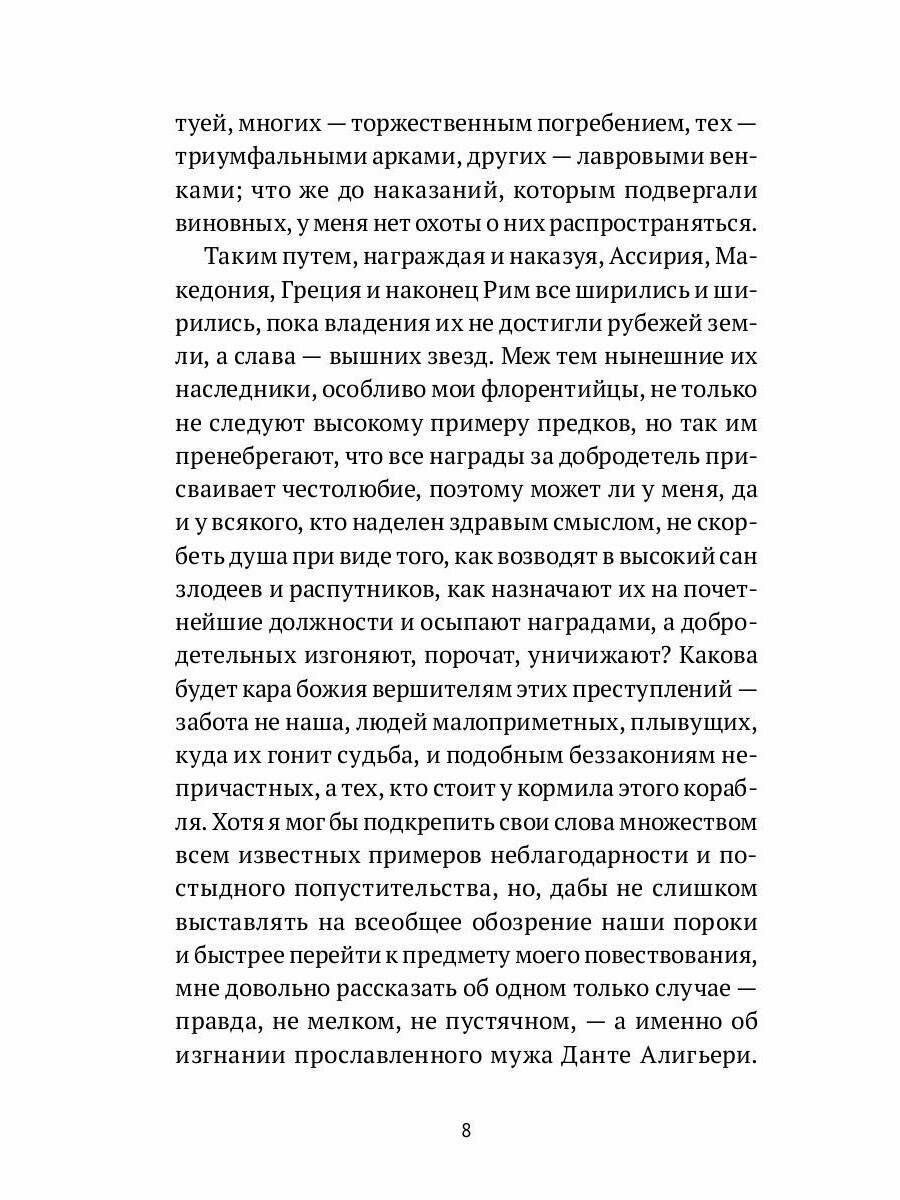 туей, многих — торжественным погребением, тех — триумфальными арками, других — лавровыми венками; что же до наказаний, которым подвергали виновных, у меня нет охоты о них распространяться.

Таким путем, награждая и наказуя, Ассирия, Македония, Греция и наконец Рим все ширились и ширились, пока владения их не достигли рубежей земли, а слава — вышних звезд. Меж тем нынешние их наследники, особливо мои флорентийцы, не только не следуют высокому примеру предков, но так им пренебрегают, что все награды за добродетель присваивает честолюбие, поэтому может ли у меня, да и у всякого, кто наделен здравым смыслом, не скорбеть душа при виде того, как возводят в высокий сан злодеев и распутников, как назначают их на почетнейшие должности и осыпают наградами, а добродетельных изгоняют, порочат, уничижают? Какова будет кара божия вершителям этих преступлений — забота не наша, людей малоприметных, плывущих, куда их гонит судьба, и подобным беззакониям непричастных, а тех, кто стоит у кормила этого корабля. Хотя я мог бы подкрепить свои слова множеством всем известных примеров неблагодарности и постыдного попустительства, но, дабы не слишком выставлять на всеобщее обозрение наши пороки и быстрее перейти к предмету моего повествования, мне довольно рассказать об одном только случае — правда, не мелком, не пустячном, — а именно об изгнании прославленного мужа Данте Алигьери.

8